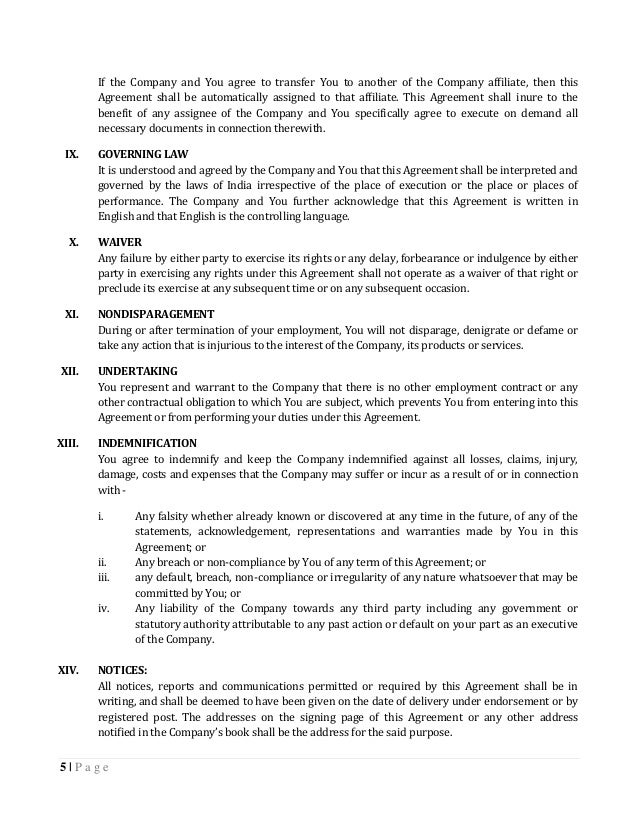 If the Company and You agree to transfer You to another of the Company affiliate, then this Agreement shall be automatically assigned to that affiliate. This Agreement shall inure to the benefit of any assignee of the Company and You specifically agree to execute on demand all necessary documents in connection therewith.

IX. GOVERNING LAW
It is understood and agreed by the Company and You that this Agreement shall be interpreted and governed by the laws of India irrespective of the place of execution or the place or places of performance. The Company and You further acknowledge that this Agreement is written in English and that English is the controlling language.

X. WAIVER
Any failure by either party to exercise its rights or any delay, forbearance or indulgence by either party in exercising any rights under this Agreement shall not operate as a waiver of that right or preclude its exercise at any subsequent time or on any subsequent occasion.

XI. NONDISPARAGEMENT
During or after termination of your employment, You will not disparage, denigrate or defame or take any action that is injurious to the interest of the Company, its products or services.

XII. UNDERTAKING
You represent and warrant to the Company that there is no other employment contract or any other contractual obligation to which You are subject, which prevents You from entering into this Agreement or from performing your duties under this Agreement.

XIII. INDEMNIFICATION
You agree to indemnify and keep the Company indemnified against all losses, claims, injury, damage, costs and expenses that the Company may suffer or incur as a result of or in connection with -

i. Any falsity whether already known or discovered at any time in the future, of any of the statements, acknowledgement, representations and warranties made by You in this Agreement; or
ii. Any breach or non-compliance by You of any term of this Agreement; or
iii. any default, breach, non-compliance or irregularity of any nature whatsoever that may be committed by You; or
iv. Any liability of the Company towards any third party including any government or statutory authority attributable to any past action or default on your part as an executive of the Company.

XIV. NOTICES:
All notices, reports and communications permitted or required by this Agreement shall be in writing, and shall be deemed to have been given on the date of delivery under endorsement or by registered post. The addresses on the signing page of this Agreement or any other address notified in the Company's book shall be the address for the said purpose.

5 | P a g e